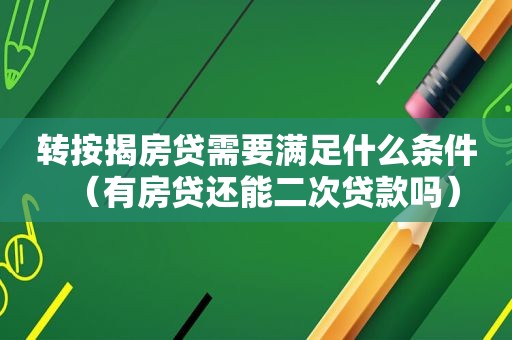 转按揭房贷需要满足什么条件（有房贷还能二次贷款吗）